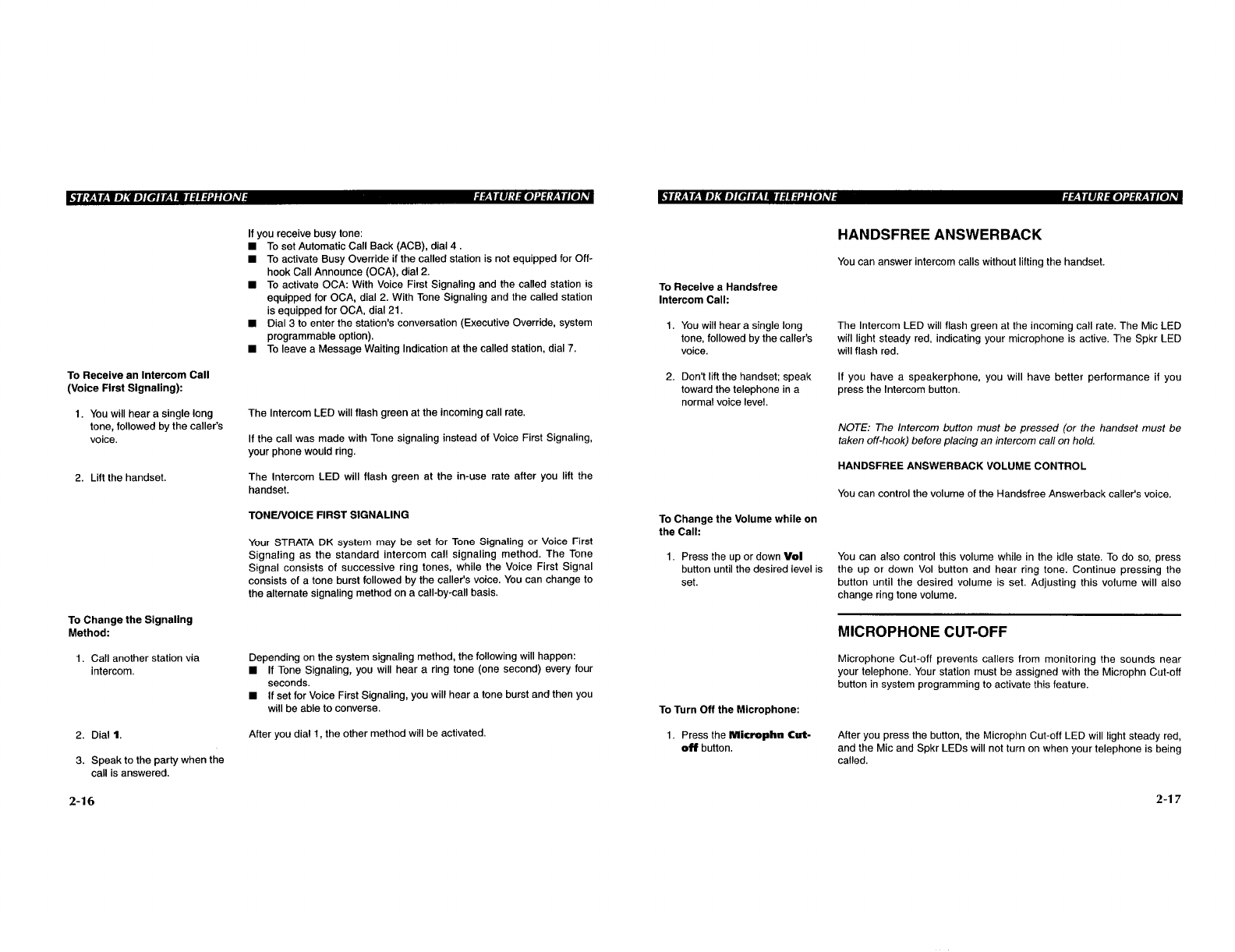 STRATA DK DIGITAL TELEPHONE FEATURE OPERATION

If you receive busy tone:
■ To set Automatic Call Back (ACB), dial 4 .
■ To activate Busy Override if the called station is not equipped for Off-hook Call Announce (OCA), dial 2.
■ To activate OCA: With Voice First Signaling and the called station is equipped for OCA, dial 2. With Tone Signaling and the called station is equipped for OCA, dial 21.
■ Dial 3 to enter the station's conversation (Executive Override, system programmable option).
■ To leave a Message Waiting Indication at the called station, dial 7.

To Receive an Intercom Call (Voice First Signaling):

1. You will hear a single long tone, followed by the caller's voice.

The Intercom LED will flash green at the incoming call rate.

If the call was made with Tone signaling instead of Voice First Signaling, your phone would ring.

2. Lift the handset.

The Intercom LED will flash green at the in-use rate after you lift the handset.

TONE/VOICE FIRST SIGNALING

Your STRATA DK system may be set for Tone Signaling or Voice First Signaling as the standard intercom call signaling method. The Tone Signal consists of successive ring tones, while the Voice First Signal consists of a tone burst followed by the caller's voice. You can change to the alternate signaling method on a call-by-call basis.

To Change the Signaling Method:

1. Call another station via intercom.

Depending on the system signaling method, the following will happen:
■ If Tone Signaling, you will hear a ring tone (one second) every four seconds.
■ If set for Voice First Signaling, you will hear a tone burst and then you will be able to converse.

2. Dial 1.

After you dial 1, the other method will be activated.

3. Speak to the party when the call is answered.

2-16

STRATA DK DIGITAL TELEPHONE FEATURE OPERATION

HANDSFREE ANSWERBACK

You can answer intercom calls without lifting the handset.

To Receive a Handsfree Intercom Call:

1. You will hear a single long tone, followed by the caller's voice.

The Intercom LED will flash green at the incoming call rate. The Mic LED will light steady red, indicating your microphone is active. The Spkr LED will flash red.

2. Don't lift the handset; speak toward the telephone in a normal voice level.

If you have a speakerphone, you will have better performance if you press the Intercom button.

NOTE: The Intercom button must be pressed (or the handset must be taken off-hook) before placing an intercom call on hold.

HANDSFREE ANSWERBACK VOLUME CONTROL

You can control the volume of the Handsfree Answerback caller's voice.

To Change the Volume while on the Call:

1. Press the up or down Vol button until the desired level is set.

You can also control this volume while in the idle state. To do so, press the up or down Vol button and hear ring tone. Continue pressing the button until the desired volume is set. Adjusting this volume will also change ring tone volume.

MICROPHONE CUT-OFF

Microphone Cut-off prevents callers from monitoring the sounds near your telephone. Your station must be assigned with the Microphn Cut-off button in system programming to activate this feature.

To Turn Off the Microphone:

1. Press the Microphn Cut-off button.

After you press the button, the Microphn Cut-off LED will light steady red, and the Mic and Spkr LEDs will not turn on when your telephone is being called.

2-17